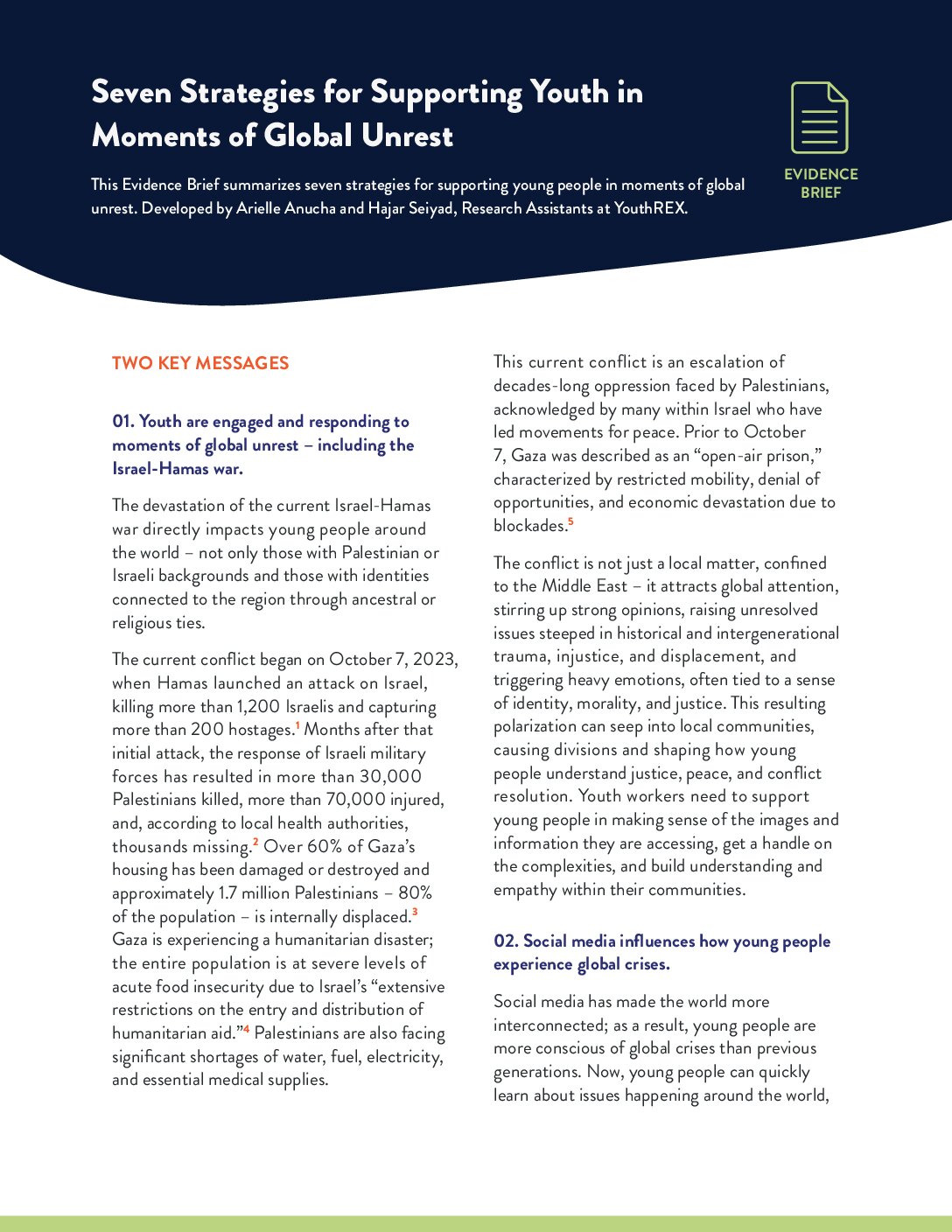 Seven Strategies for Supporting Youth in Moments of Global Unrest

This Evidence Brief summarizes seven strategies for supporting young people in moments of global unrest. Developed by Arielle Anucha and Hajar Seiyad, Research Assistants at YouthREX.

EVIDENCE BRIEF

TWO KEY MESSAGES

01. Youth are engaged and responding to moments of global unrest – including the Israel-Hamas war.

The devastation of the current Israel-Hamas war directly impacts young people around the world – not only those with Palestinian or Israeli backgrounds and those with identities connected to the region through ancestral or religious ties.

The current conflict began on October 7, 2023, when Hamas launched an attack on Israel, killing more than 1,200 Israelis and capturing more than 200 hostages.$^{1}$ Months after that initial attack, the response of Israeli military forces has resulted in more than 30,000 Palestinians killed, more than 70,000 injured, and, according to local health authorities, thousands missing.$^{2}$ Over 60% of Gaza's housing has been damaged or destroyed and approximately 1.7 million Palestinians – 80% of the population – is internally displaced.$^{3}$ Gaza is experiencing a humanitarian disaster; the entire population is at severe levels of acute food insecurity due to Israel's "extensive restrictions on the entry and distribution of humanitarian aid."$^{4}$ Palestinians are also facing significant shortages of water, fuel, electricity, and essential medical supplies.

This current conflict is an escalation of decades-long oppression faced by Palestinians, acknowledged by many within Israel who have led movements for peace. Prior to October 7, Gaza was described as an "open-air prison," characterized by restricted mobility, denial of opportunities, and economic devastation due to blockades.$^{5}$

The conflict is not just a local matter, confined to the Middle East – it attracts global attention, stirring up strong opinions, raising unresolved issues steeped in historical and intergenerational trauma, injustice, and displacement, and triggering heavy emotions, often tied to a sense of identity, morality, and justice. This resulting polarization can seep into local communities, causing divisions and shaping how young people understand justice, peace, and conflict resolution. Youth workers need to support young people in making sense of the images and information they are accessing, get a handle on the complexities, and build understanding and empathy within their communities.

02. Social media influences how young people experience global crises.

Social media has made the world more interconnected; as a result, young people are more conscious of global crises than previous generations. Now, young people can quickly learn about issues happening around the world,